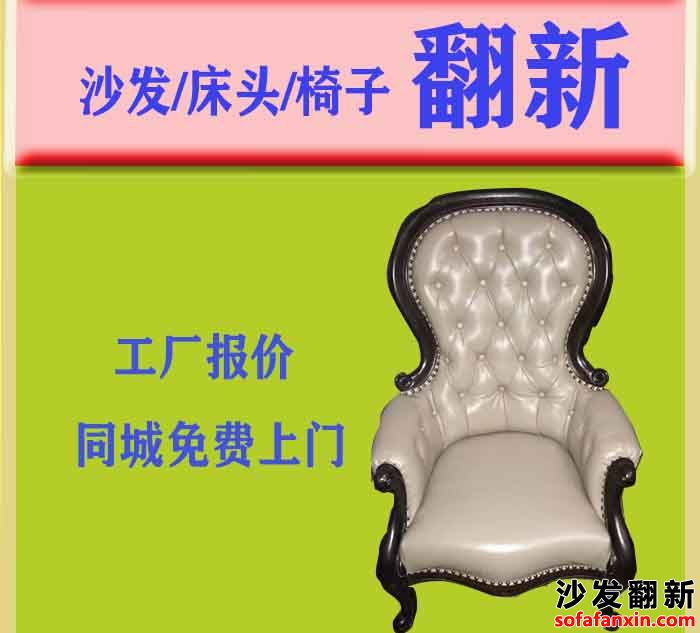 沙发/床头/椅子 翻新

工厂报价

同城免费上门

沙发翻新
sofafanxin.com